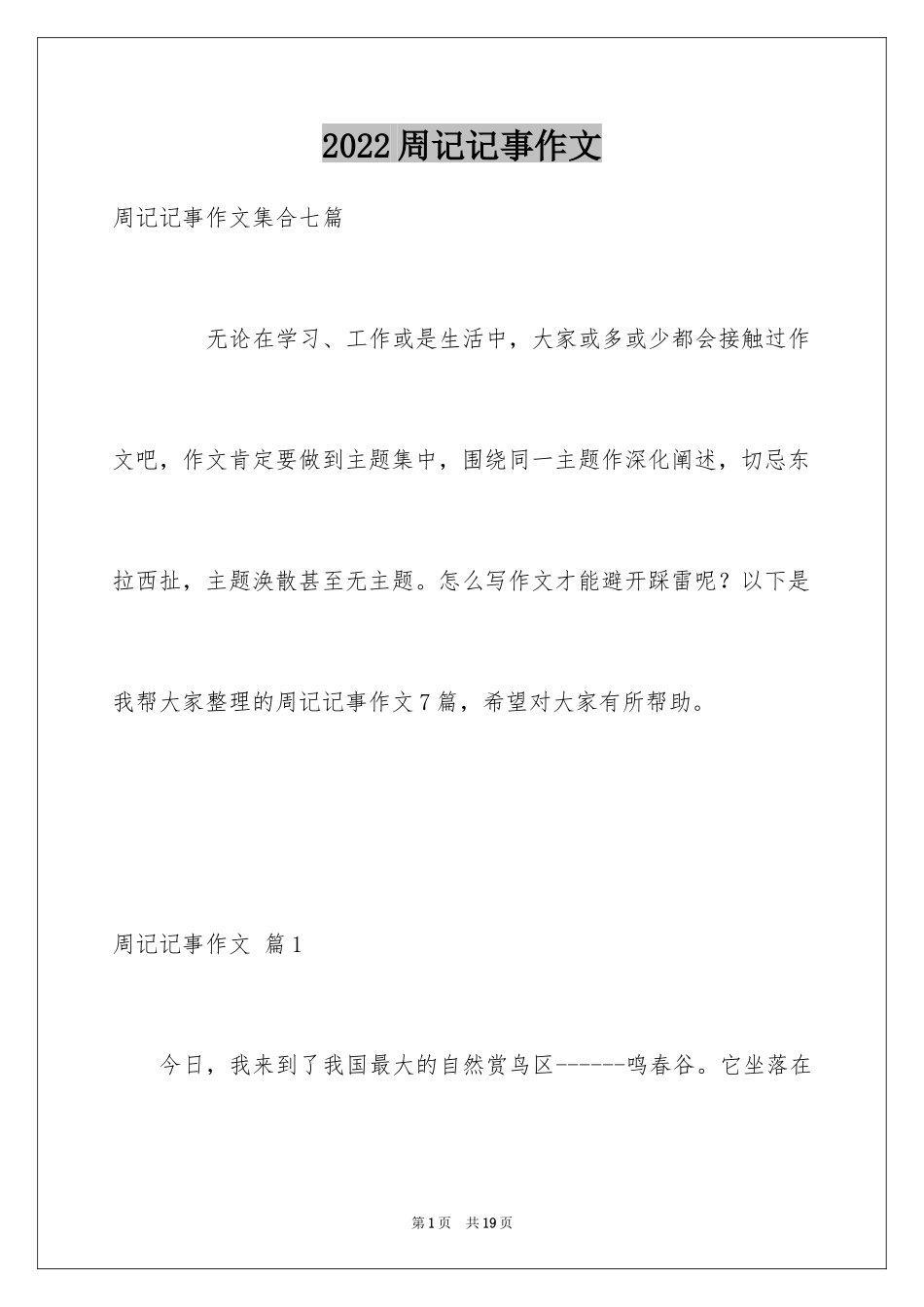 2022周记记事作文

周记记事作文集合七篇

无论在学习、工作或是生活中，大家或多或少都会接触过作文吧，作文肯定要做到主题集中，围绕同一主题作深化阐述，切忌东拉西扯，主题涣散甚至无主题。怎么写作文才能避开踩雷呢？以下是我帮大家整理的周记记事作文7篇，希望对大家有所帮助。

周记记事作文 篇1

今日，我来到了我国最大的自然赏鸟区------鸣春谷。它坐落在

第1页 共19页